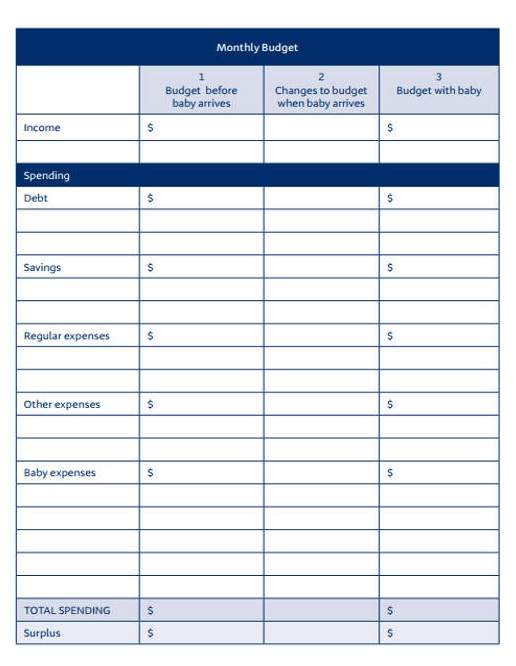 Monthly Budget

| | 1 Budget before baby arrives | 2 Changes to budget when baby arrives | 3 Budget with baby |
|---|---|---|---|
| Income | $ | | $ |
| | | | |
| Spending | | | |
| Debt | $ | | $ |
| | | | |
| | | | |
| Savings | $ | | $ |
| | | | |
| | | | |
| Regular expenses | $ | | $ |
| | | | |
| | | | |
| Other expenses | $ | | $ |
| | | | |
| | | | |
| Baby expenses | $ | | $ |
| | | | |
| | | | |
| | | | |
| | | | |
| | | | |
| TOTAL SPENDING | $ | | $ |
| Surplus | $ | | $ |